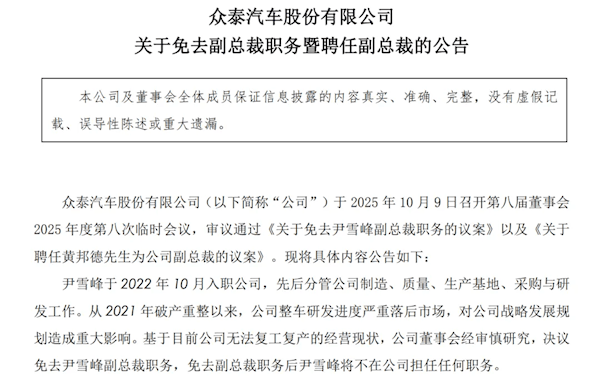 众泰汽车股份有限公司
关于免去副总裁职务暨聘任副总裁的公告

本公司及董事会全体成员保证信息披露的内容真实、准确、完整，没有虚假记载、误导性陈述或重大遗漏。

众泰汽车股份有限公司（以下简称“公司”）于 2025 年 10 月 9 日召开第八届董事会 2025 年度第八次临时会议，审议通过《关于免去尹雪峰副总裁职务的议案》以及《关于聘任黄邦德先生为公司副总裁的议案》。现将具体内容公告如下：

尹雪峰于 2022 年 10 月入职公司，先后分管公司制造、质量、生产基地、采购与研发工作。从 2021 年破产重整以来，公司整车研发进度严重落后市场，对公司战略发展规划造成重大影响。基于目前公司无法复工复产的经营现状，公司董事会经审慎研究，决议免去尹雪峰副总裁职务，免去副总裁职务后尹雪峰将不在公司担任任何职务。